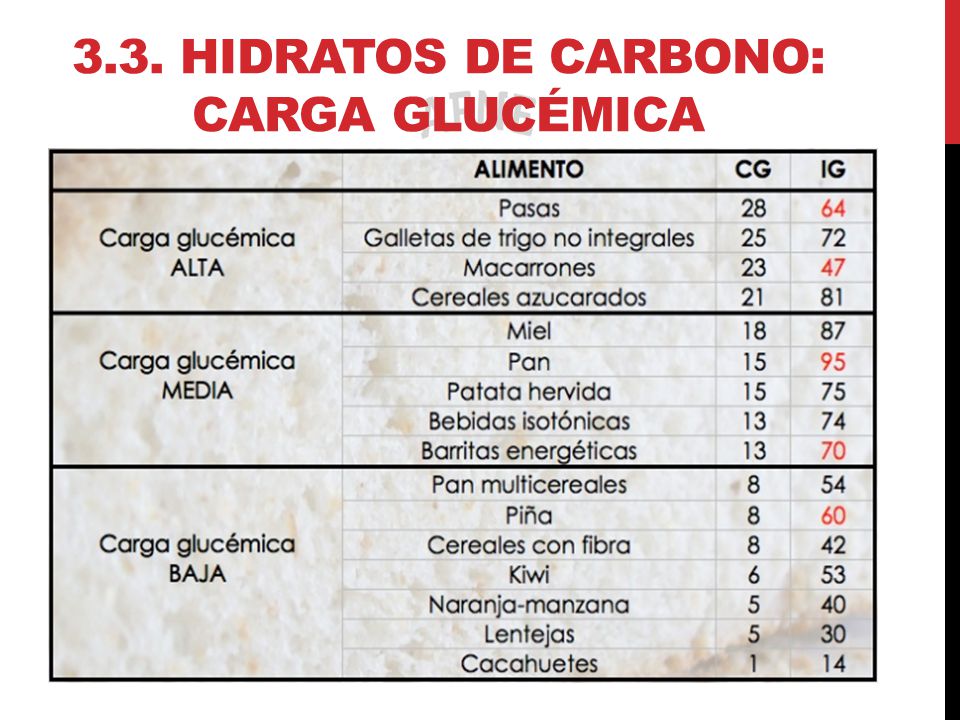 3.3. HIDRATOS DE CARBONO: CARGA GLUCÉMICA

| | ALIMENTO | CG | IG |
|---|---|---|---|
| Carga glucémica ALTA | Pasas | 28 | 64 |
| | Galletas de trigo no integrales | 25 | 72 |
| | Macarrones | 23 | 47 |
| | Cereales azucarados | 21 | 81 |
| Carga glucémica MEDIA | Miel | 18 | 87 |
| | Pan | 15 | 95 |
| | Patata hervida | 15 | 75 |
| | Bebidas isotónicas | 13 | 74 |
| | Barritas energéticas | 13 | 70 |
| Carga glucémica BAJA | Pan multicereales | 8 | 54 |
| | Piña | 8 | 60 |
| | Cereales con fibra | 8 | 42 |
| | Kiwi | 6 | 53 |
| | Naranja-manzana | 5 | 40 |
| | Lentejas | 5 | 30 |
| | Cacahuetes | 1 | 14 |